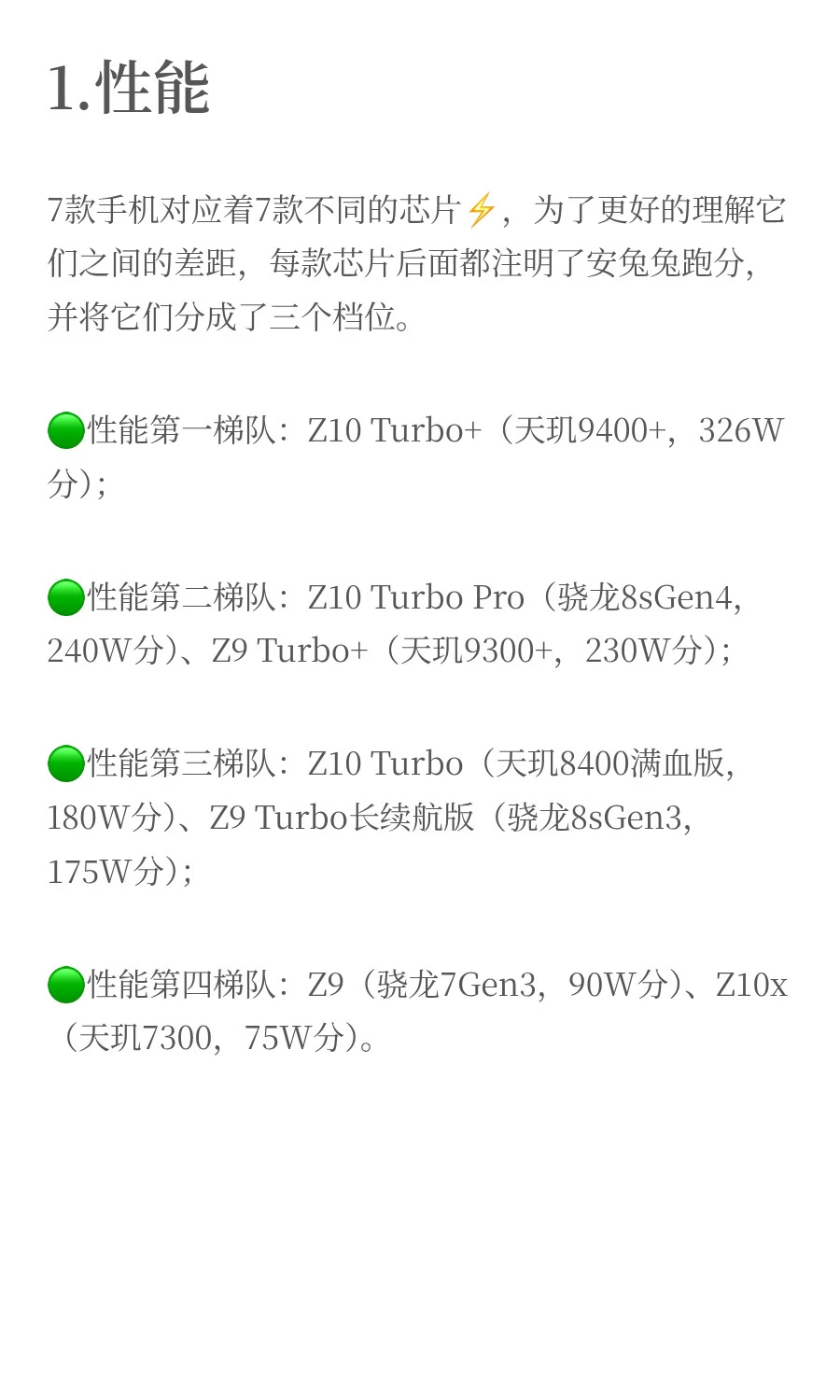 1.性能

7款手机对应着7款不同的芯片⚡，为了更好的理解它们之间的差距，每款芯片后面都注明了安兔兔跑分，并将它们分成了三个档位。

🟢性能第一梯队：Z10 Turbo+（天玑9400+，326W分）；

🟢性能第二梯队：Z10 Turbo Pro（骁龙8sGen4，240W分）、Z9 Turbo+（天玑9300+，230W分）；

🟢性能第三梯队：Z10 Turbo（天玑8400满血版，180W分）、Z9 Turbo长续航版（骁龙8sGen3，175W分）；

🟢性能第四梯队：Z9（骁龙7Gen3，90W分）、Z10x（天玑7300，75W分）。